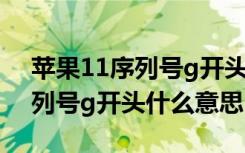 苹果11序列号g开头
列号g开头什么意思